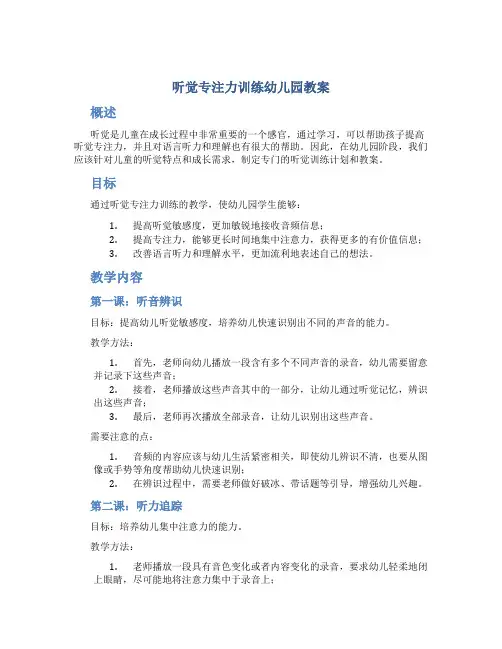 听觉专注力训练幼儿园教案

概述

听觉是儿童在成长过程中非常重要的一个感官，通过学习，可以帮助孩子提高听觉专注力，并且对语言听力和理解也有很大的帮助。因此，在幼儿园阶段，我们应该针对儿童的听觉特点和成长需求，制定专门的听觉训练计划和教案。

目标

通过听觉专注力训练的教学，使幼儿园学生能够：

1. 提高听觉敏感度，更加敏锐地接收音频信息；
2. 提高专注力，能够更长时间地集中注意力，获得更多的有价值信息；
3. 改善语言听力和理解水平，更加流利地表述自己的想法。

教学内容

第一课：听音辨识

目标：提高幼儿听觉敏感度，培养幼儿快速识别出不同的声音的能力。

教学方法：

1. 首先，老师向幼儿播放一段含有多个不同声音的录音，幼儿需要留意并记录下这些声音；
2. 接着，老师播放这些声音其中的一部分，让幼儿通过听觉记忆，辨识出这些声音；
3. 最后，老师再次播放全部录音，让幼儿识别出这些声音。

需要注意的点：

1. 音频的内容应该与幼儿生活紧密相关，即使幼儿辨识不清，也要从图像或手势等角度帮助幼儿快速识别；
2. 在辨识过程中，需要老师做好破冰、带话题等引导，增强幼儿兴趣。

第二课：听力追踪

目标：培养幼儿集中注意力的能力。

教学方法：

1. 老师播放一段具有音色变化或者内容变化的录音，要求幼儿轻柔地闭上眼睛，尽可能地将注意力集中于录音上；